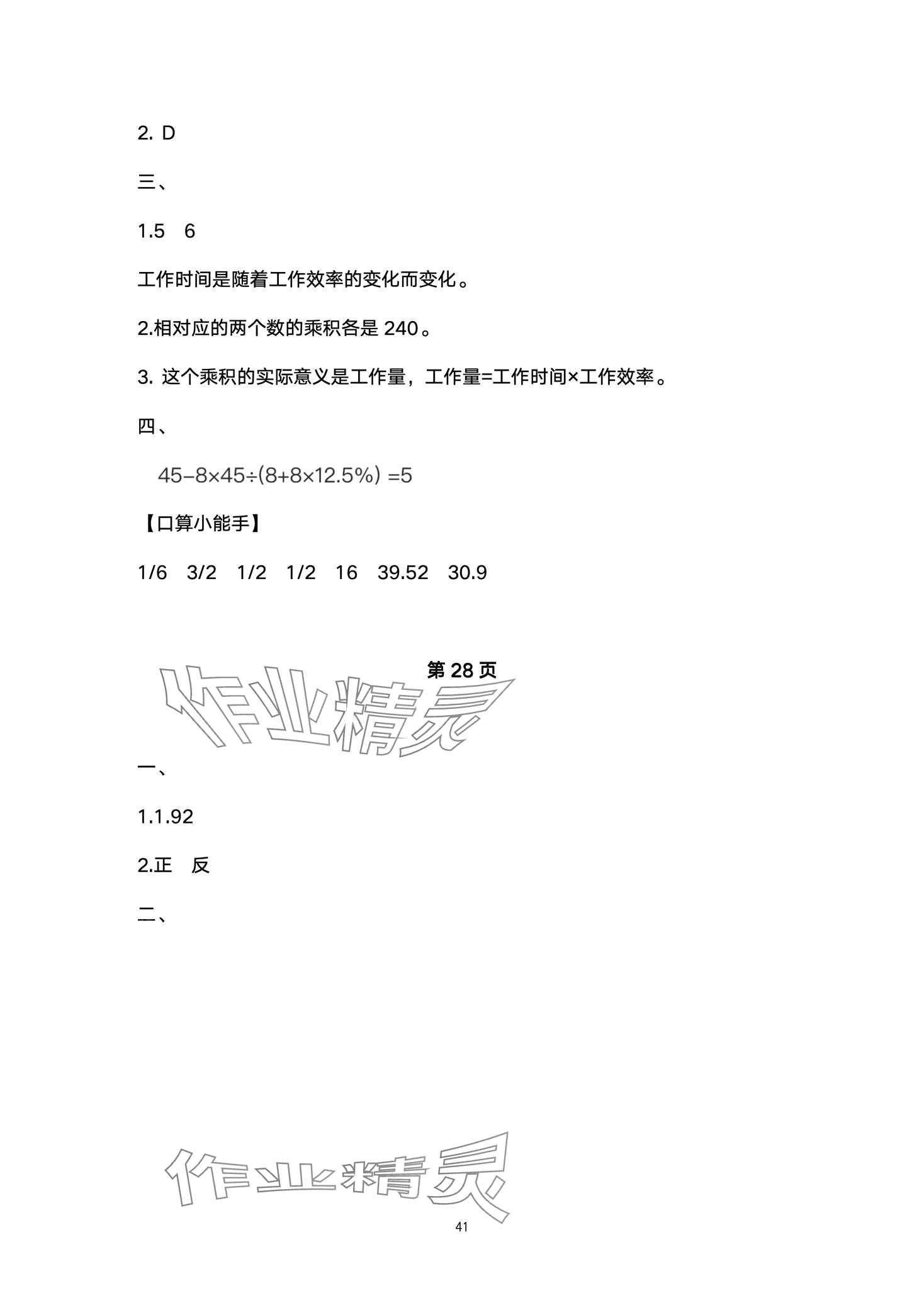 2. D

三、

1.5　6

工作时间是随着工作效率的变化而变化。

2.相对应的两个数的乘积各是 240。

3. 这个乘积的实际意义是工作量，工作量=工作时间×工作效率。

四、

$45-8\times45\div(8+8\times12.5\%)=5$

【口算小能手】

1/6　3/2　1/2　1/2　16　39.52　30.9

第 28 页

作业精灵

一、

1.1.92

2.正　反

二、

作业精灵

41